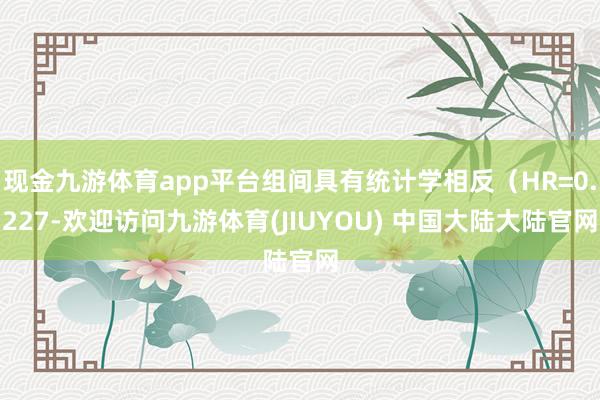 现金九游体育app平台组间具有统计学相反（HR=0.227-欢迎访问九游体育(JIUYOU) 中国大陆大陆官网陆官网